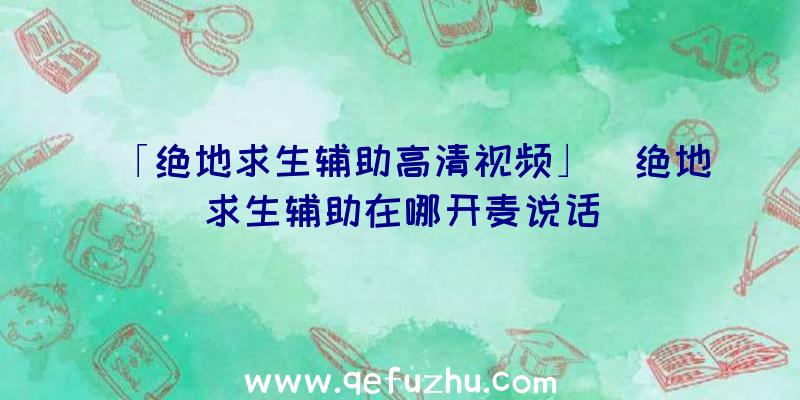 「绝地求生辅助高清视频」 绝地求生辅助在哪开麦说话

ABC

www.qefuzhu.com